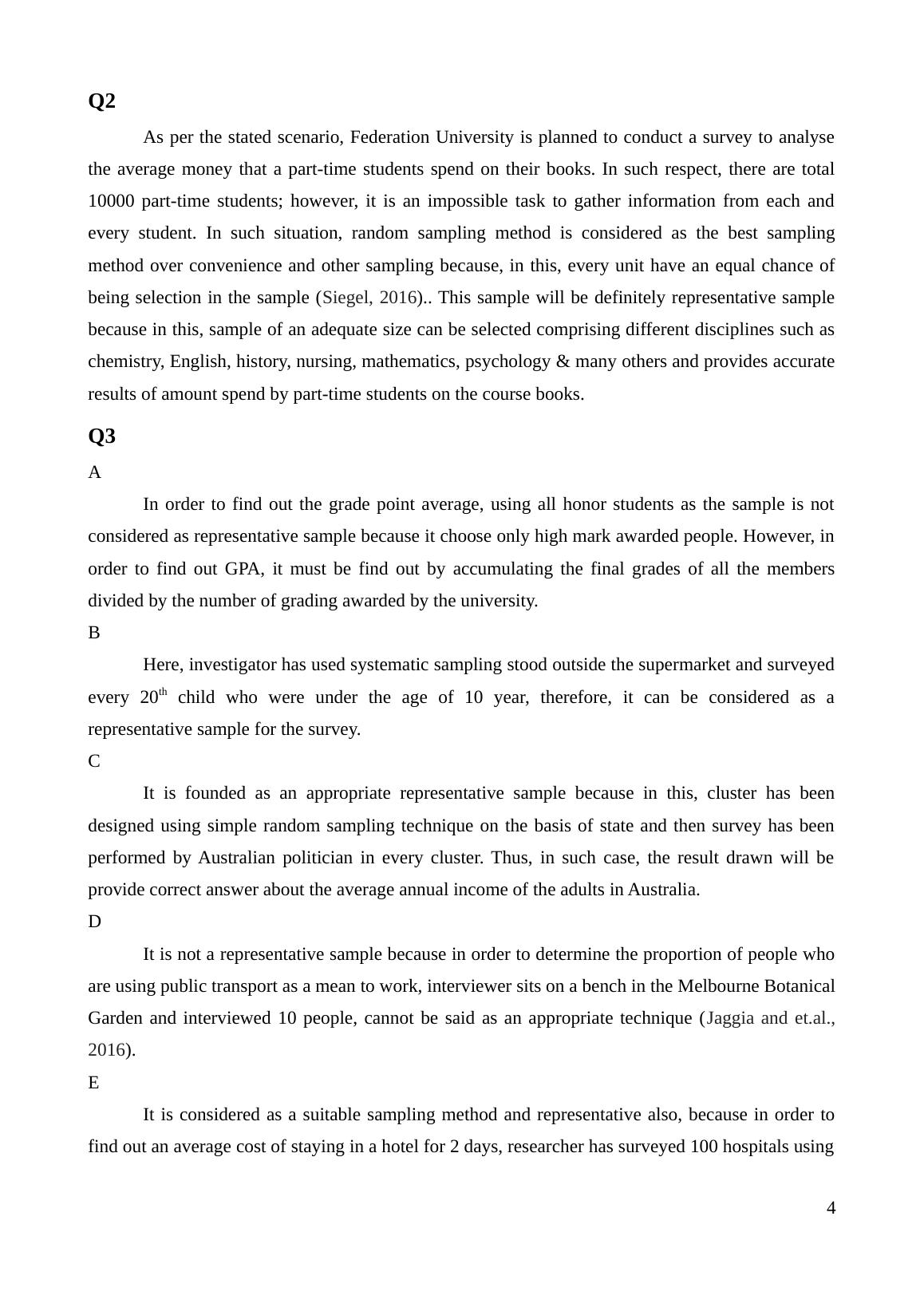 Q2

As per the stated scenario, Federation University is planned to conduct a survey to analyse the average money that a part-time students spend on their books. In such respect, there are total 10000 part-time students; however, it is an impossible task to gather information from each and every student. In such situation, random sampling method is considered as the best sampling method over convenience and other sampling because, in this, every unit have an equal chance of being selection in the sample (Siegel, 2016).. This sample will be definitely representative sample because in this, sample of an adequate size can be selected comprising different disciplines such as chemistry, English, history, nursing, mathematics, psychology & many others and provides accurate results of amount spend by part-time students on the course books.

Q3

A

In order to find out the grade point average, using all honor students as the sample is not considered as representative sample because it choose only high mark awarded people. However, in order to find out GPA, it must be find out by accumulating the final grades of all the members divided by the number of grading awarded by the university.

B

Here, investigator has used systematic sampling stood outside the supermarket and surveyed every 20$^{th}$ child who were under the age of 10 year, therefore, it can be considered as a representative sample for the survey.

C

It is founded as an appropriate representative sample because in this, cluster has been designed using simple random sampling technique on the basis of state and then survey has been performed by Australian politician in every cluster. Thus, in such case, the result drawn will be provide correct answer about the average annual income of the adults in Australia.

D

It is not a representative sample because in order to determine the proportion of people who are using public transport as a mean to work, interviewer sits on a bench in the Melbourne Botanical Garden and interviewed 10 people, cannot be said as an appropriate technique (Jaggia and et.al., 2016).

E

It is considered as a suitable sampling method and representative also, because in order to find out an average cost of staying in a hotel for 2 days, researcher has surveyed 100 hospitals using

4